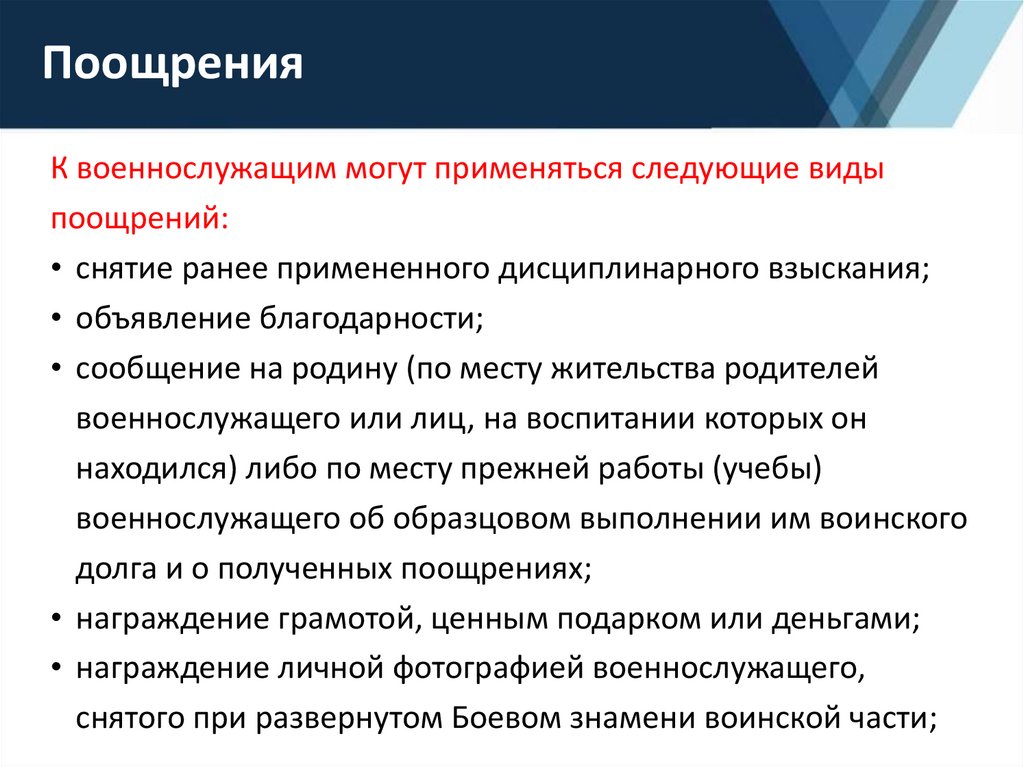 Поощрения

К военнослужащим могут применяться следующие виды поощрений:

• снятие ранее примененного дисциплинарного взыскания;
• объявление благодарности;
• сообщение на родину (по месту жительства родителей военнослужащего или лиц, на воспитании которых он находился) либо по месту прежней работы (учебы) военнослужащего об образцовом выполнении им воинского долга и о полученных поощрениях;
• награждение грамотой, ценным подарком или деньгами;
• награждение личной фотографией военнослужащего, снятого при развернутом Боевом знамени воинской части;